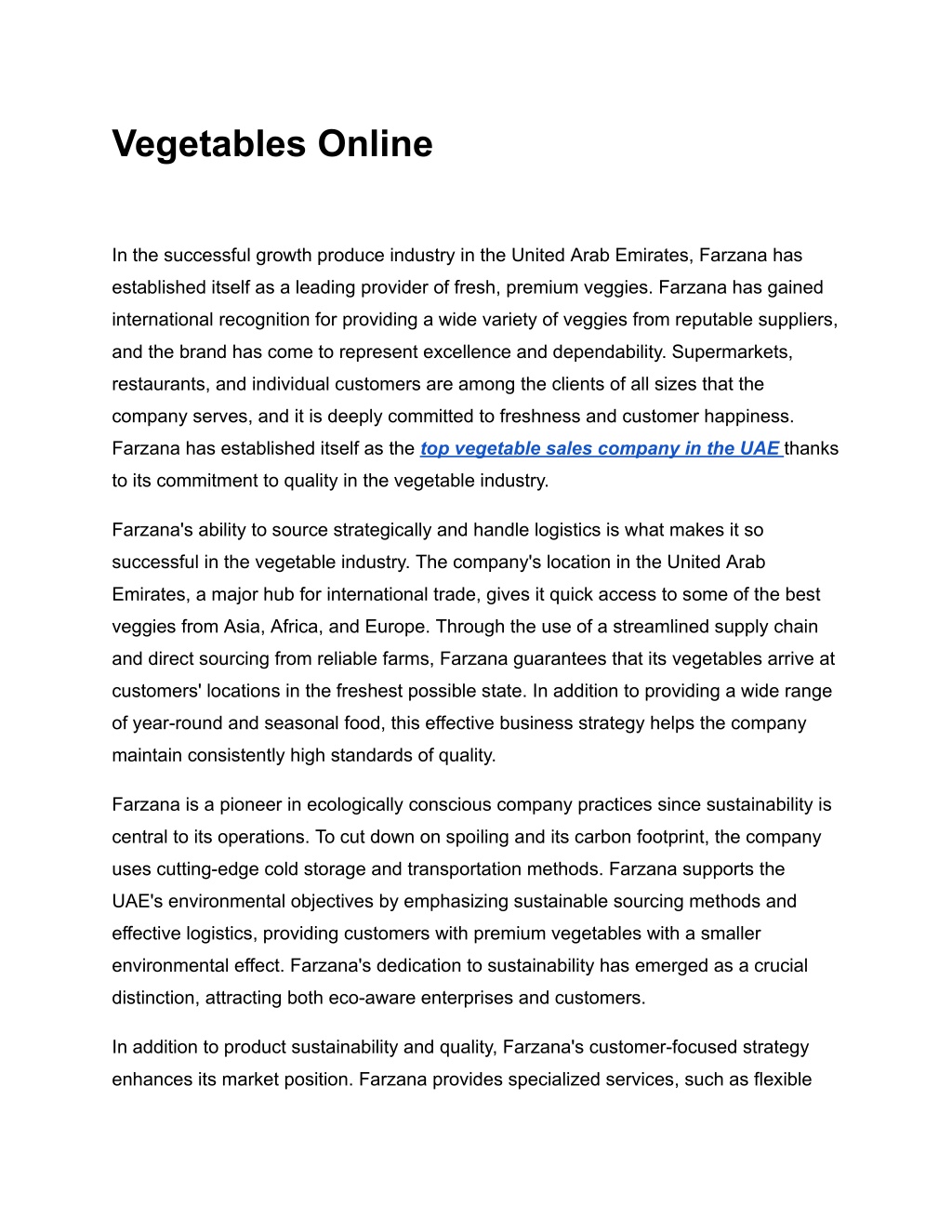 Vegetables Online

In the successful growth produce industry in the United Arab Emirates, Farzana has established itself as a leading provider of fresh, premium veggies. Farzana has gained international recognition for providing a wide variety of veggies from reputable suppliers, and the brand has come to represent excellence and dependability. Supermarkets, restaurants, and individual customers are among the clients of all sizes that the company serves, and it is deeply committed to freshness and customer happiness. Farzana has established itself as the top vegetable sales company in the UAE thanks to its commitment to quality in the vegetable industry.

Farzana's ability to source strategically and handle logistics is what makes it so successful in the vegetable industry. The company's location in the United Arab Emirates, a major hub for international trade, gives it quick access to some of the best veggies from Asia, Africa, and Europe. Through the use of a streamlined supply chain and direct sourcing from reliable farms, Farzana guarantees that its vegetables arrive at customers' locations in the freshest possible state. In addition to providing a wide range of year-round and seasonal food, this effective business strategy helps the company maintain consistently high standards of quality.

Farzana is a pioneer in ecologically conscious company practices since sustainability is central to its operations. To cut down on spoiling and its carbon footprint, the company uses cutting-edge cold storage and transportation methods. Farzana supports the UAE's environmental objectives by emphasizing sustainable sourcing methods and effective logistics, providing customers with premium vegetables with a smaller environmental effect. Farzana's dedication to sustainability has emerged as a crucial distinction, attracting both eco-aware enterprises and customers.

In addition to product sustainability and quality, Farzana's customer-focused strategy enhances its market position. Farzana provides specialized services, such as flexible